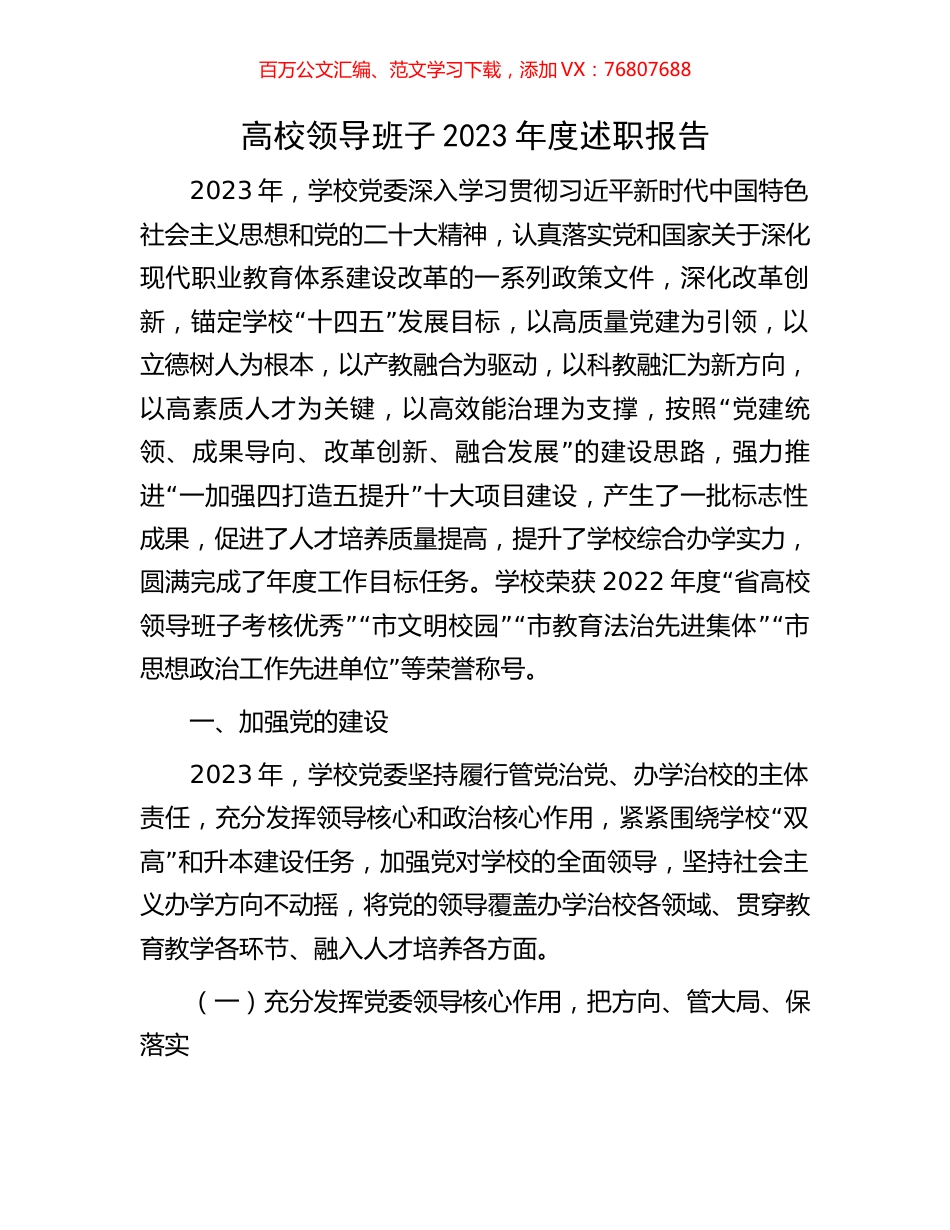 百万公文汇编、范文学习下载，添加 VX：76807688

高校领导班子 2023 年度述职报告

2023 年，学校党委深入学习贯彻习近平新时代中国特色社会主义思想和党的二十大精神，认真落实党和国家关于深化现代职业教育体系建设改革的一系列政策文件，深化改革创新，锚定学校“十四五”发展目标，以高质量党建为引领，以立德树人为根本，以产教融合为驱动，以科教融汇为新方向，以高素质人才为关键，以高效能治理为支撑，按照“党建统领、成果导向、改革创新、融合发展”的建设思路，强力推进“一加强四打造五提升”十大项目建设，产生了一批标志性成果，促进了人才培养质量提高，提升了学校综合办学实力，圆满完成了年度工作目标任务。学校荣获 2022 年度“省高校领导班子考核优秀”“市文明校园”“市教育法治先进集体”“市思想政治工作先进单位”等荣誉称号。

一、加强党的建设

2023 年，学校党委坚持履行管党治党、办学治校的主体责任，充分发挥领导核心和政治核心作用，紧紧围绕学校“双高”和升本建设任务，加强党对学校的全面领导，坚持社会主义办学方向不动摇，将党的领导覆盖办学治校各领域、贯穿教育教学各环节、融入人才培养各方面。

（一）充分发挥党委领导核心作用，把方向、管大局、保落实